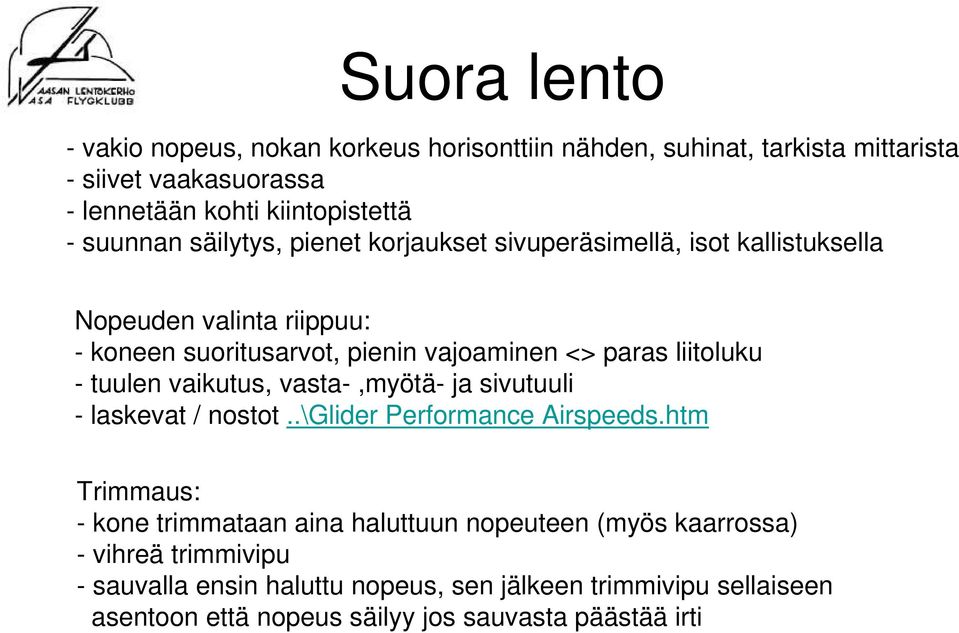 VAASAN LENTOKERHO
VASA FLYGKLUBB

Suora lento

- vakio nopeus, nokan korkeus horisonttiin nähden, suhinat, tarkista mittarista
- siivet vaakasuorassa
- lennetään kohti kiintopistettä
- suunnan säilytys, pienet korjaukset sivuperäsimellä, isot kallistuksella

Nopeuden valinta riippuu:
- koneen suoritusarvot, pienin vajoaminen <> paras liitoluku
- tuulen vaikutus, vasta- ,myötä- ja sivutuuli
- laskevat / nostot ..\Glider Performance Airspeeds.htm

Trimmaus:
- kone trimmataan aina haluttuun nopeuteen (myös kaarrossa)
- vihreä trimmivipu
- sauvalla ensin haluttu nopeus, sen jälkeen trimmivipu sellaiseen asentoon että nopeus säilyy jos sauvasta päästää irti